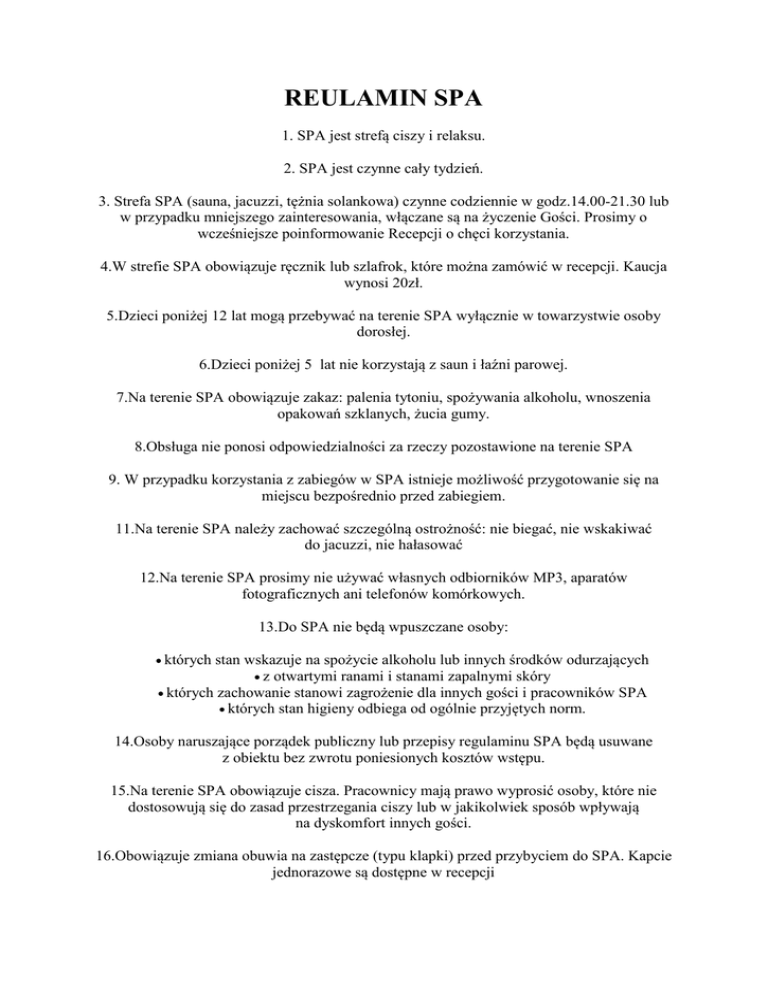 REULAMIN SPA

1. SPA jest strefą ciszy i relaksu.

2. SPA jest czynne cały tydzień.

3. Strefa SPA (sauna, jacuzzi, tężnia solankowa) czynne codziennie w godz.14.00-21.30 lub w przypadku mniejszego zainteresowania, włączane są na życzenie Gości. Prosimy o wcześniejsze poinformowanie Recepcji o chęci korzystania.

4.W strefie SPA obowiązuje ręcznik lub szlafrok, które można zamówić w recepcji. Kaucja wynosi 20zł.

5.Dzieci poniżej 12 lat mogą przebywać na terenie SPA wyłącznie w towarzystwie osoby dorosłej.

6.Dzieci poniżej 5 lat nie korzystają z saun i łaźni parowej.

7.Na terenie SPA obowiązuje zakaz: palenia tytoniu, spożywania alkoholu, wnoszenia opakowań szklanych, żucia gumy.

8.Obsługa nie ponosi odpowiedzialności za rzeczy pozostawione na terenie SPA

9. W przypadku korzystania z zabiegów w SPA istnieje możliwość przygotowanie się na miejscu bezpośrednio przed zabiegiem.

11.Na terenie SPA należy zachować szczególną ostrożność: nie biegać, nie wskakiwać do jacuzzi, nie hałasować

12.Na terenie SPA prosimy nie używać własnych odbiorników MP3, aparatów fotograficznych ani telefonów komórkowych.

13.Do SPA nie będą wpuszczane osoby:

• których stan wskazuje na spożycie alkoholu lub innych środków odurzających
• z otwartymi ranami i stanami zapalnymi skóry
• których zachowanie stanowi zagrożenie dla innych gości i pracowników SPA
• których stan higieny odbiega od ogólnie przyjętych norm.

14.Osoby naruszające porządek publiczny lub przepisy regulaminu SPA będą usuwane z obiektu bez zwrotu poniesionych kosztów wstępu.

15.Na terenie SPA obowiązuje cisza. Pracownicy mają prawo wyprosić osoby, które nie dostosowują się do zasad przestrzegania ciszy lub w jakikolwiek sposób wpływają na dyskomfort innych gości.

16.Obowiązuje zmiana obuwia na zastępcze (typu klapki) przed przybyciem do SPA. Kapcie jednorazowe są dostępne w recepcji